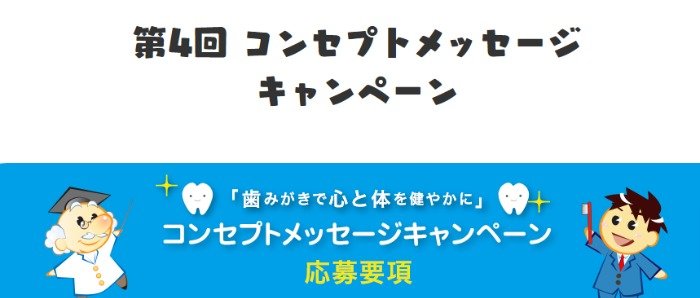 第4回 コンセプトメッセージ
キャンペーン

「歯みがきで心と体を健やかに」
コンセプトメッセージキャンペーン
応募要項